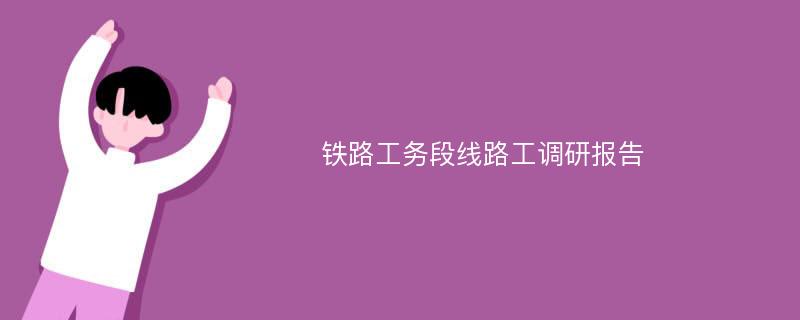 铁路工务段线路工调研报告